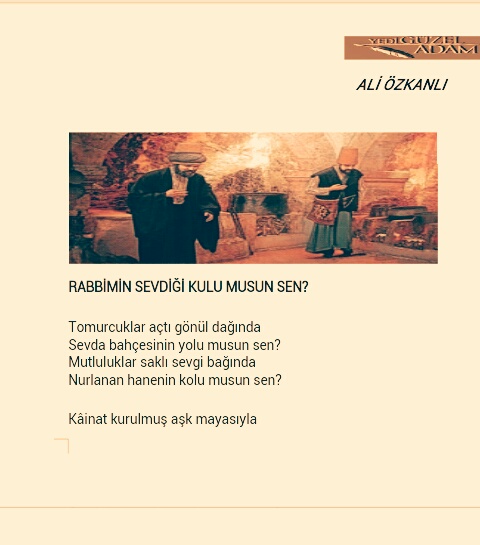 YEDİ GÜZEL ADAM

ALİ ÖZKANLI

RABBİMİN SEVDİĞİ KULU MUSUN SEN?

Tomurcuklar açtı gönül dağında
Sevda bahçesinin yolu musun sen?
Mutluluklar saklı sevgi bağında
Nurlanan hanenin kolu musun sen?

Kâinat kurulmuş aşk mayasıyla